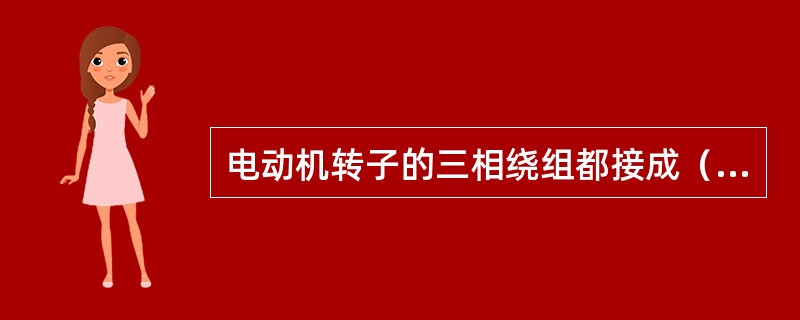 电动机转子的三相绕组都接成（...